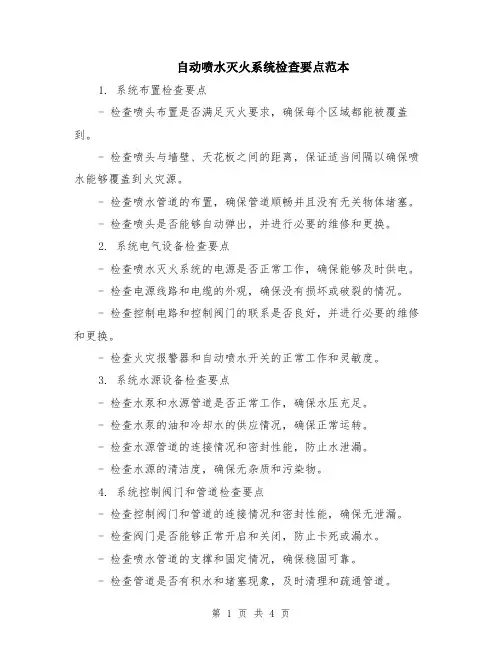 自动喷水灭火系统检查要点范本

1. 系统布置检查要点

- 检查喷头布置是否满足灭火要求，确保每个区域都能被覆盖到。

- 检查喷头与墙壁、天花板之间的距离，保证适当间隔以确保喷水能够覆盖到火灾源。

- 检查喷水管道的布置，确保管道顺畅并且没有无关物体堵塞。

- 检查喷头是否能够自动弹出，并进行必要的维修和更换。

2. 系统电气设备检查要点

- 检查喷水灭火系统的电源是否正常工作，确保能够及时供电。

- 检查电源线路和电缆的外观，确保没有损坏或破裂的情况。

- 检查控制电路和控制阀门的联系是否良好，并进行必要的维修和更换。

- 检查火灾报警器和自动喷水开关的正常工作和灵敏度。

3. 系统水源设备检查要点

- 检查水泵和水源管道是否正常工作，确保水压充足。

- 检查水泵的油和冷却水的供应情况，确保正常运转。

- 检查水源管道的连接情况和密封性能，防止水泄漏。

- 检查水源的清洁度，确保无杂质和污染物。

4. 系统控制阀门和管道检查要点

- 检查控制阀门和管道的连接情况和密封性能，确保无泄漏。

- 检查阀门是否能够正常开启和关闭，防止卡死或漏水。

- 检查喷水管道的支撑和固定情况，确保稳固可靠。

- 检查管道是否有积水和堵塞现象，及时清理和疏通管道。

第 1 页 共 4 页